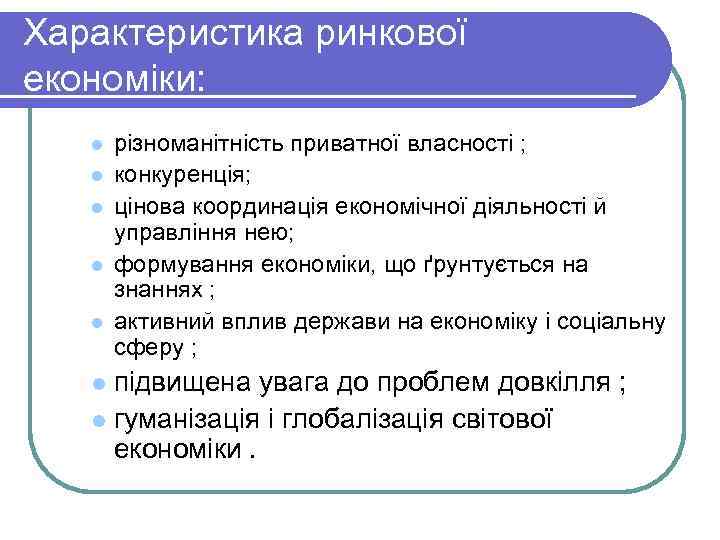 Характеристика ринкової економіки:

- різноманітність приватної власності ;
- конкуренція;
- цінова координація економічної діяльності й управління нею;
- формування економіки, що ґрунтується на знаннях ;
- активний вплив держави на економіку і соціальну сферу ;
- підвищена увага до проблем довкілля ;
- гуманізація і глобалізація світової економіки .